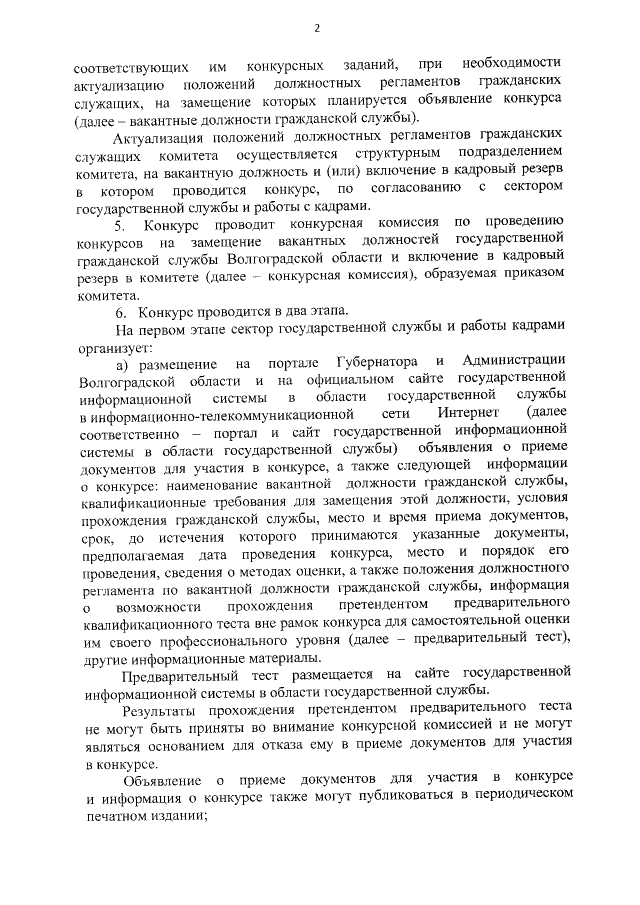 2

соответствующих им конкурсных заданий, при необходимости актуализацию положений должностных регламентов гражданских служащих, на замещение которых планируется объявление конкурса (далее – вакантные должности гражданской службы).

Актуализация положений должностных регламентов гражданских служащих комитета осуществляется структурным подразделением комитета, на вакантную должность и (или) включение в кадровый резерв в котором проводится конкурс, по согласованию с сектором государственной службы и работы с кадрами.

5. Конкурс проводит конкурсная комиссия по проведению конкурсов на замещение вакантных должностей государственной гражданской службы Волгоградской области и включение в кадровый резерв в комитете (далее – конкурсная комиссия), образуемая приказом комитета.

6. Конкурс проводится в два этапа.

На первом этапе сектор государственной службы и работы кадрами организует:

а) размещение на портале Губернатора и Администрации Волгоградской области и на официальном сайте государственной информационной системы в области государственной службы в информационно-телекоммуникационной сети Интернет (далее соответственно – портал и сайт государственной информационной системы в области государственной службы) объявления о приеме документов для участия в конкурсе, а также следующей информации о конкурсе: наименование вакантной должности гражданской службы, квалификационные требования для замещения этой должности, условия прохождения гражданской службы, место и время приема документов, срок, до истечения которого принимаются указанные документы, предполагаемая дата проведения конкурса, место и порядок его проведения, сведения о методах оценки, а также положения должностного регламента по вакантной должности гражданской службы, информация о возможности прохождения претендентом предварительного квалификационного теста вне рамок конкурса для самостоятельной оценки им своего профессионального уровня (далее – предварительный тест), другие информационные материалы.

Предварительный тест размещается на сайте государственной информационной системы в области государственной службы.

Результаты прохождения претендентом предварительного теста не могут быть приняты во внимание конкурсной комиссией и не могут являться основанием для отказа ему в приеме документов для участия в конкурсе.

Объявление о приеме документов для участия в конкурсе и информация о конкурсе также могут публиковаться в периодическом печатном издании;